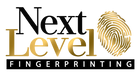 Next
Level
FINGERPRINTING